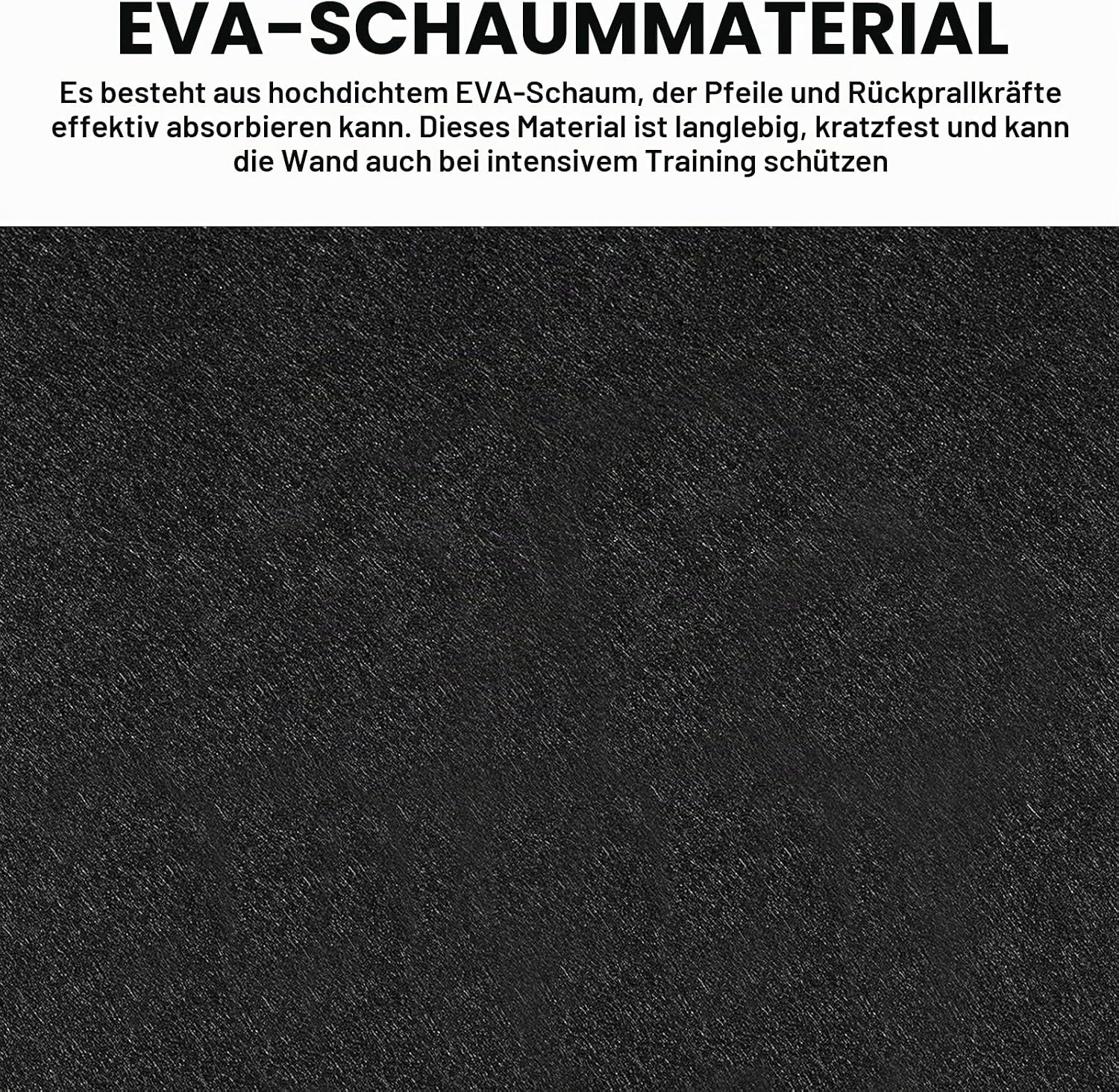 EVA-SCHAUMMATERIAL

Es besteht aus hochdichtem EVA-Schaum, der Pfeile und Rückprallkräfte effektiv absorbieren kann. Dieses Material ist langlebig, kratzfest und kann die Wand auch bei intensivem Training schützen